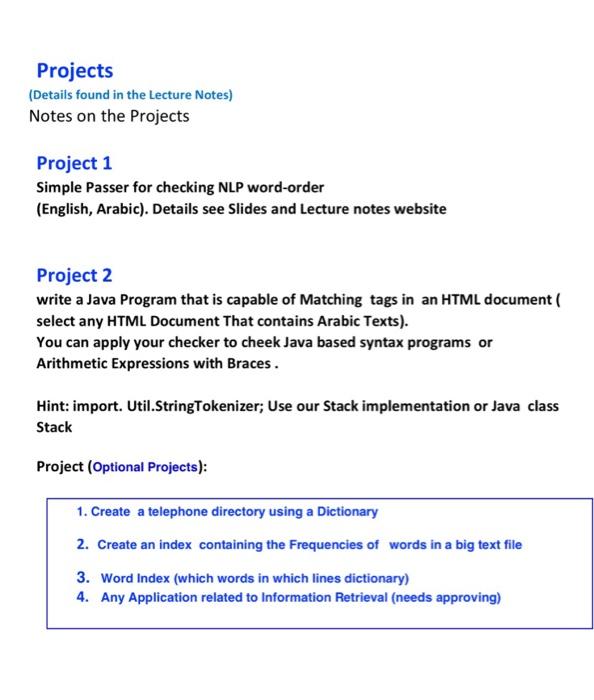 Projects
(Details found in the Lecture Notes)
Notes on the Projects

Project 1
Simple Passer for checking NLP word-order (English, Arabic). Details see Slides and Lecture notes website

Project 2
write a Java Program that is capable of Matching tags in an HTML document ( select any HTML Document That contains Arabic Texts).
You can apply your checker to cheek Java based syntax programs or Arithmetic Expressions with Braces .

Hint: import. Util.StringTokenizer; Use our Stack implementation or Java class Stack

Project (Optional Projects):

1. Create a telephone directory using a Dictionary
2. Create an index containing the Frequencies of words in a big text file
3. Word Index (which words in which lines dictionary)
4. Any Application related to Information Retrieval (needs approving)